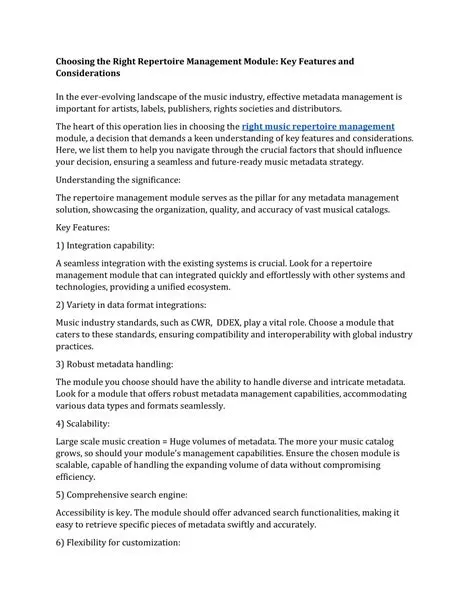 Choosing the Right Repertoire Management Module: Key Features and Considerations

In the ever-evolving landscape of the music industry, effective metadata management is important for artists, labels, publishers, rights societies and distributors.

The heart of this operation lies in choosing the right music repertoire management module, a decision that demands a keen understanding of key features and considerations. Here, we list them to help you navigate through the crucial factors that should influence your decision, ensuring a seamless and future-ready music metadata strategy.

Understanding the significance:

The repertoire management module serves as the pillar for any metadata management solution, showcasing the organization, quality, and accuracy of vast musical catalogs.

Key Features:

1) Integration capability:

A seamless integration with the existing systems is crucial. Look for a repertoire management module that can integrated quickly and effortlessly with other systems and technologies, providing a unified ecosystem.

2) Variety in data format integrations:

Music industry standards, such as CWR, DDEX, play a vital role. Choose a module that caters to these standards, ensuring compatibility and interoperability with global industry practices.

3) Robust metadata handling:

The module you choose should have the ability to handle diverse and intricate metadata. Look for a module that offers robust metadata management capabilities, accommodating various data types and formats seamlessly.

4) Scalability:

Large scale music creation = Huge volumes of metadata. The more your music catalog grows, so should your module's management capabilities. Ensure the chosen module is scalable, capable of handling the expanding volume of data without compromising efficiency.

5) Comprehensive search engine:

Accessibility is key. The module should offer advanced search functionalities, making it easy to retrieve specific pieces of metadata swiftly and accurately.

6) Flexibility for customization: